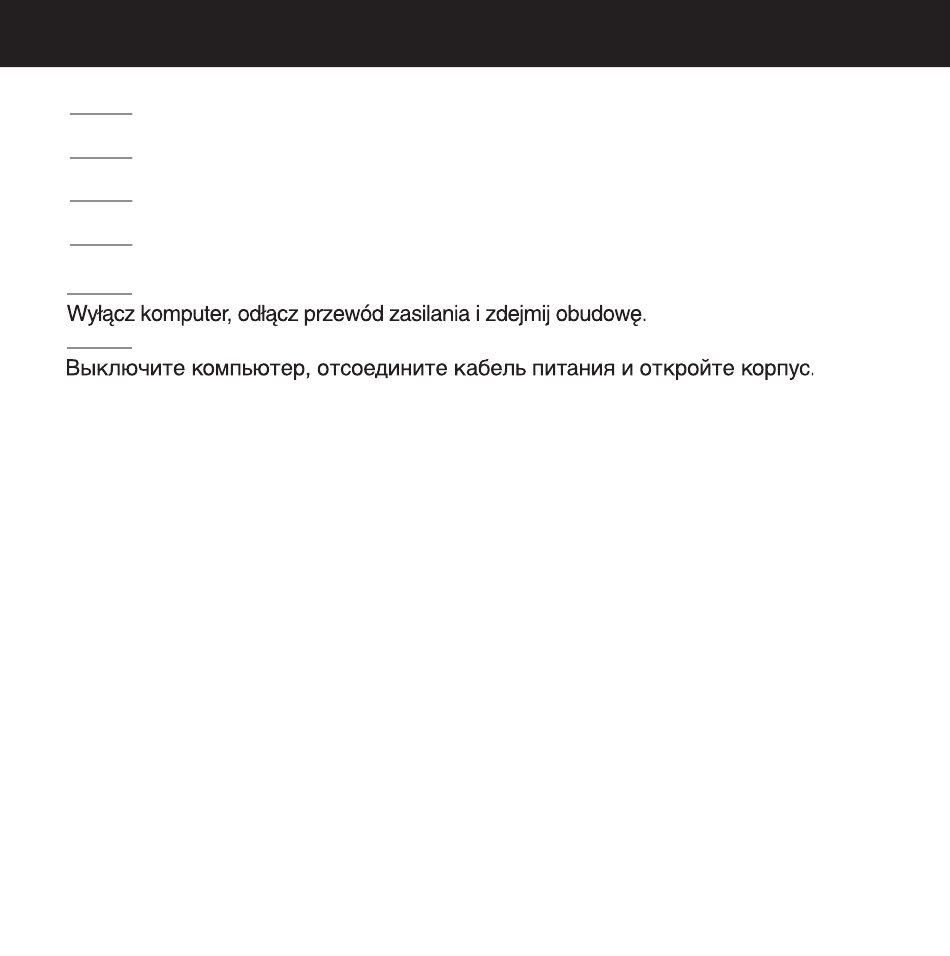 Wyłącz komputer, odłącz przewód zasilania i zdejmij obudowę.

Выключите компьютер, отсоедините кабель питания и откройте корпус.